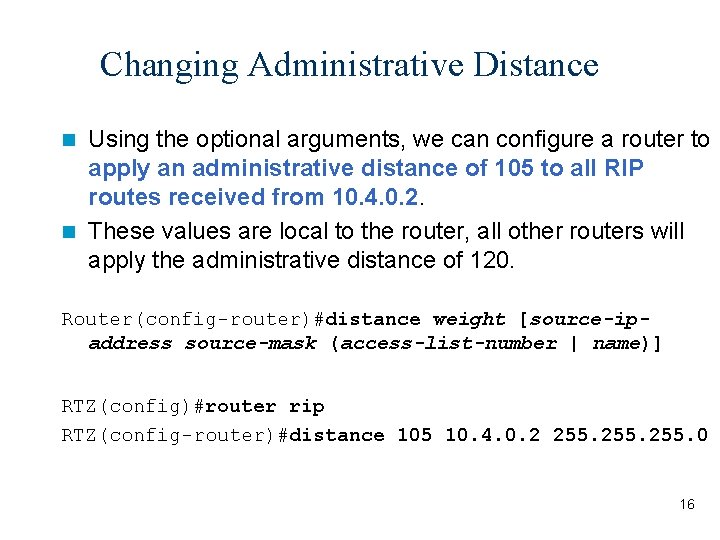 Changing Administrative Distance

• Using the optional arguments, we can configure a router to apply an administrative distance of 105 to all RIP routes received from 10.4.0.2.
• These values are local to the router, all other routers will apply the administrative distance of 120.

Router(config-router)#distance weight [source-ip-address source-mask (access-list-number | name)]

RTZ(config)#router rip
RTZ(config-router)#distance 105 10.4.0.2 255.255.255.0

16